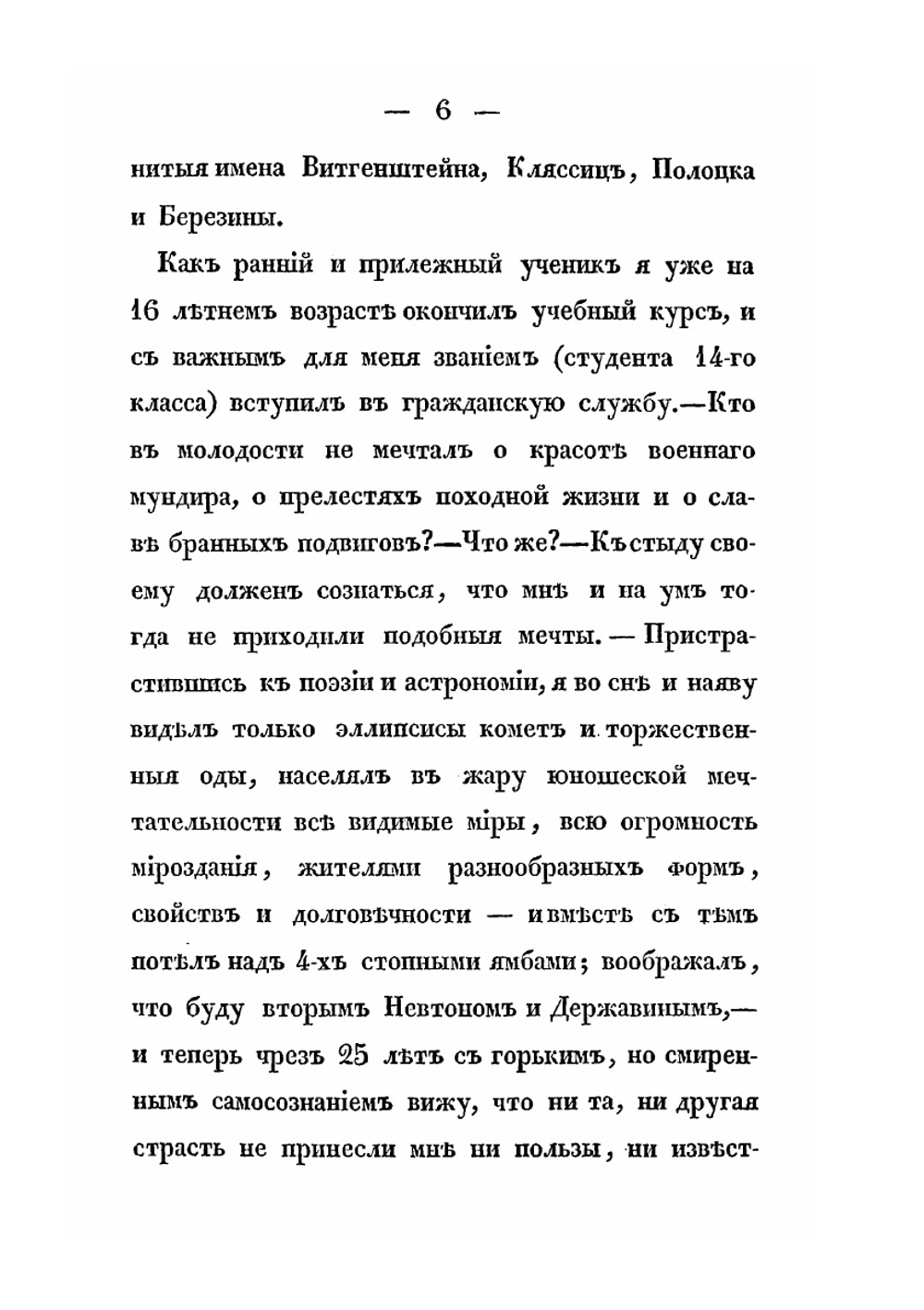 — 6 —

нитыя имена Витгенштейна, Кляссицъ, Полоцка и Березины.

Какъ ранній и прилежный ученикъ я уже на 16 лѣтнемъ возрастѣ окончилъ учебный курсъ, и съ важнымъ для меня званіемъ (студента 14-го класса) вступилъ въ гражданскую службу.—Кто въ молодости не мечталъ о красотѣ военнаго мундира, о прелестяхъ походной жизни и о славѣ бранныхъ подвиговъ?—Что же?—Къ стыду своему долженъ сознаться, что мнѣ и на умъ тогда не приходили подобныя мечты. — Пристрастившись къ поэзіи и астрономіи, я во снѣ и наяву видѣлъ только эллипсисы кометъ и торжественныя оды, населялъ въ жару юношеской мечтательности всѣ видимые міры, всю огромность мірозданія, жителями разнообразныхъ формъ, свойствъ и долговѣчности — и вмѣстѣ съ тѣмъ потѣлъ надъ 4-хъ стопными ямбами; воображалъ, что буду вторымъ Невтономъ и Державинымъ,— и теперь чрезъ 25 лѣтъ съ горькимъ, но смиреннымъ самосознаніемъ вижу, что ни та, ни другая страсть не принесли мнѣ ни пользы, ни извѣст-